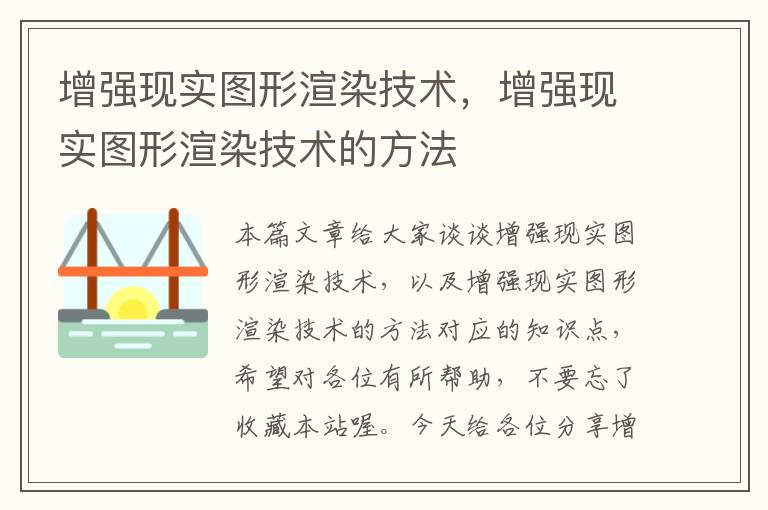 增强现实图形渲染技术，增强现实图形渲染技术的方法

本篇文章给大家谈谈增强现实图形渲染技术，以及增强现实图形渲染技术的方法对应的知识点，希望对各位有所帮助，不要忘了收藏本站喔。今天给各位分享增